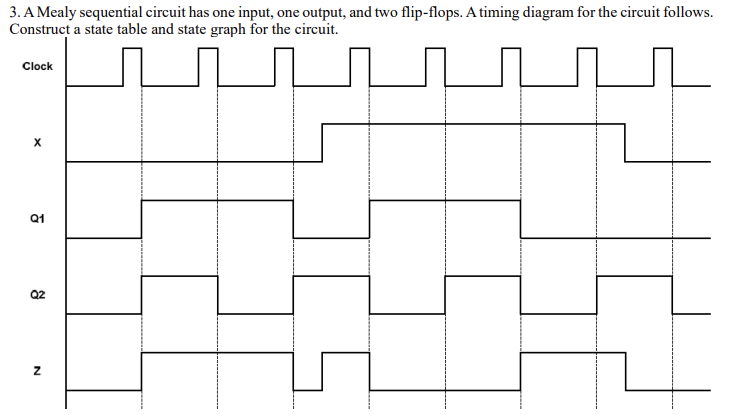 3. A Mealy sequential circuit has one input, one output, and two flip-flops. A timing diagram for the circuit follows. Construct a state table and state graph for the circuit.

Clock

X

Q1

Q2

Z